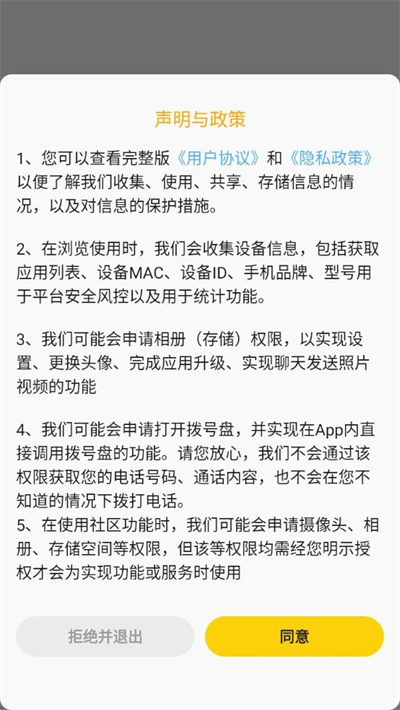 声明与政策

1、您可以查看完整版《用户协议》和《隐私政策》以便了解我们收集、使用、共享、存储信息的情况，以及对信息的保护措施。

2、在浏览使用时，我们会收集设备信息，包括获取应用列表、设备MAC、设备ID、手机品牌、型号用于平台安全风控以及用于统计功能。

3、我们可能会申请相册（存储）权限，以实现设置、更换头像、完成应用升级、实现聊天发送照片视频的功能

4、我们可能会申请打开拨号盘，并实现在App内直接调用拨号盘的功能。请您放心，我们不会通过该权限获取您的电话号码、通话内容，也不会在您不知道的情况下拨打电话。
5、在使用社区功能时，我们可能会申请摄像头、相册、存储空间等权限，但该等权限均需经您明示授权才会为实现功能或服务时使用

拒绝并退出

同意